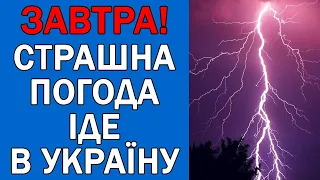 ЗАВТРА!
СТРАШНА
ПОГОДА
ІДЕ
В УКРАЇНУ